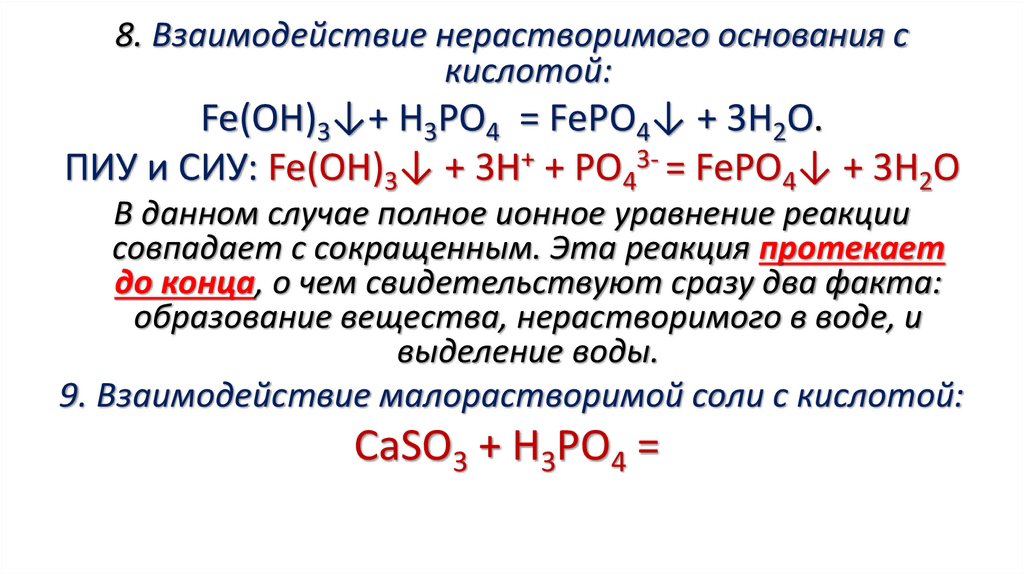 8. Взаимодействие нерастворимого основания с кислотой:

$Fe(OH)_3\downarrow + H_3PO_4 = FePO_4\downarrow + 3H_2O$.

ПИУ и СИУ: $Fe(OH)_3\downarrow + 3H^+ + PO_4^{3-} = FePO_4\downarrow + 3H_2O$

В данном случае полное ионное уравнение реакции совпадает с сокращенным. Эта реакция протекает до конца, о чем свидетельствуют сразу два факта: образование вещества, нерастворимого в воде, и выделение воды.

9. Взаимодействие малорастворимой соли с кислотой:

$CaSO_3 + H_3PO_4 =$